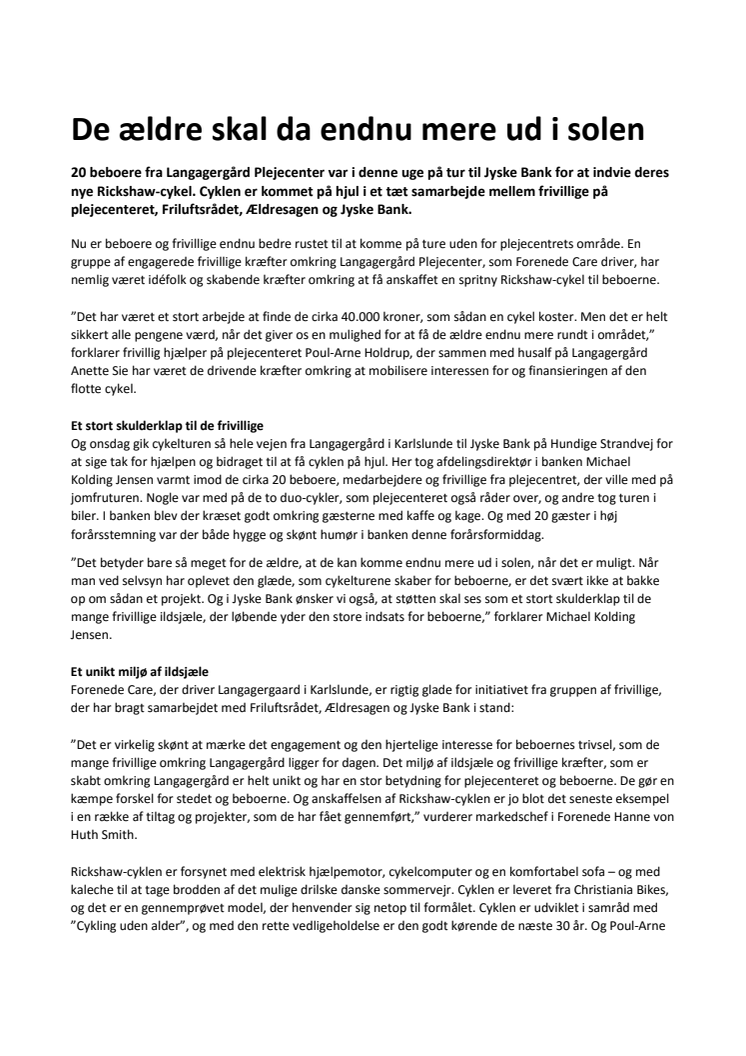 De ældre skal da endnu mere ud i solen

20 beboere fra Langagergård Plejecenter var i denne uge på tur til Jyske Bank for at indvie deres nye Rickshaw-cykel. Cyklen er kommet på hjul i et tæt samarbejde mellem frivillige på plejecenteret, Friluftsrådet, Ældresagen og Jyske Bank.

Nu er beboere og frivillige endnu bedre rustet til at komme på ture uden for plejecentrets område. En gruppe af engagerede frivillige kræfter omkring Langagergård Plejecenter, som Forenede Care driver, har nemlig været idéfolk og skabende kræfter omkring at få anskaffet en spritny Rickshaw-cykel til beboerne.

"Det har været et stort arbejde at finde de cirka 40.000 kroner, som sådan en cykel koster. Men det er helt sikkert alle pengene værd, når det giver os en mulighed for at få de ældre endnu mere rundt i området," forklarer frivillig hjælper på plejecenteret Poul-Arne Holdrup, der sammen med husalf på Langagergård Anette Sie har været de drivende kræfter omkring at mobilisere interessen for og finansieringen af den flotte cykel.

Et stort skulderklap til de frivillige
Og onsdag gik cykelturen så hele vejen fra Langagergård i Karlslunde til Jyske Bank på Hundige Strandvej for at sige tak for hjælpen og bidraget til at få cyklen på hjul. Her tog afdelingsdirektør i banken Michael Kolding Jensen varmt imod de cirka 20 beboere, medarbejdere og frivillige fra plejecentret, der ville med på jomfruturen. Nogle var med på de to duo-cykler, som plejecenteret også råder over, og andre tog turen i biler. I banken blev der kræset godt omkring gæsterne med kaffe og kage. Og med 20 gæster i høj forårsstemning var der både hygge og skønt humør i banken denne forårsformiddag.

"Det betyder bare så meget for de ældre, at de kan komme endnu mere ud i solen, når det er muligt. Når man ved selvsyn har oplevet den glæde, som cykelturene skaber for beboerne, er det svært ikke at bakke op om sådan et projekt. Og i Jyske Bank ønsker vi også, at støtten skal ses som et stort skulderklap til de mange frivillige ildsjæle, der løbende yder den store indsats for beboerne," forklarer Michael Kolding Jensen.

Et unikt miljø af ildsjæle
Forenede Care, der driver Langagergaard i Karlslunde, er rigtig glade for initiativet fra gruppen af frivillige, der har bragt samarbejdet med Friluftsrådet, Ældresagen og Jyske Bank i stand:

"Det er virkelig skønt at mærke det engagement og den hjertelige interesse for beboernes trivsel, som de mange frivillige omkring Langagergård ligger for dagen. Det miljø af ildsjæle og frivillige kræfter, som er skabt omkring Langagergård er helt unikt og har en stor betydning for plejecenteret og beboerne. De gør en kæmpe forskel for stedet og beboerne. Og anskaffelsen af Rickshaw-cyklen er jo blot det seneste eksempel i en række af tiltag og projekter, som de har fået gennemført," vurderer markedschef i Forenede Hanne von Huth Smith.

Rickshaw-cyklen er forsynet med elektrisk hjælpemotor, cykelcomputer og en komfortabel sofa – og med kaleche til at tage brodden af det mulige drilske danske sommervejr. Cyklen er leveret fra Christiania Bikes, og det er en gennemprøvet model, der henvender sig netop til formålet. Cyklen er udviklet i samråd med "Cykling uden alder", og med den rette vedligeholdelse er den godt kørende de næste 30 år. Og Poul-Arne